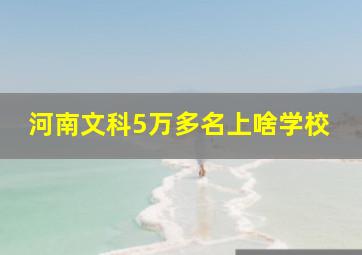 河南文科5万多名上啥学校